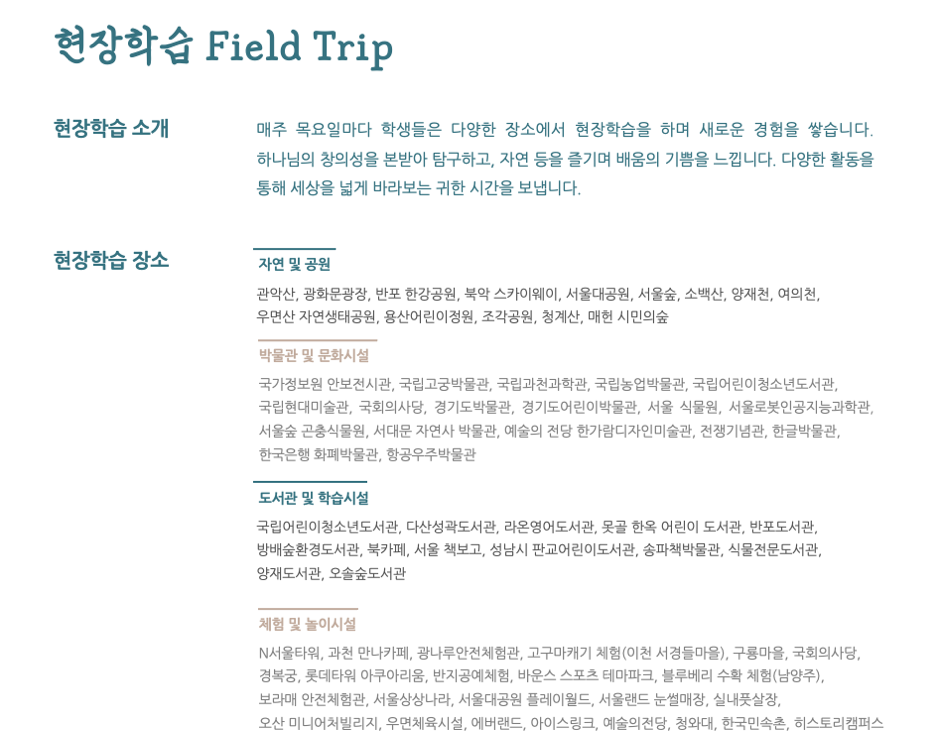 현장학습 Field Trip

현장학습 소개

매주 목요일마다 학생들은 다양한 장소에서 현장학습을 하며 새로운 경험을 쌓습니다. 하나님의 창의성을 본받아 탐구하고, 자연 등을 즐기며 배움의 기쁨을 느낍니다. 다양한 활동을 통해 세상을 넓게 바라보는 귀한 시간을 보냅니다.

현장학습 장소

자연 및 공원

관악산, 광화문광장, 반포 한강공원, 북악 스카이웨이, 서울대공원, 서울숲, 소백산, 양재천, 여의천, 우면산 자연생태공원, 용산어린이정원, 조각공원, 청계산, 매헌 시민의숲

박물관 및 문화시설

국가정보원 안보전시관, 국립고궁박물관, 국립과천과학관, 국립농업박물관, 국립어린이청소년도서관, 국립현대미술관, 국회의사당, 경기도박물관, 경기도어린이박물관, 서울 식물원, 서울로봇인공지능과학관, 서울숲 곤충식물원, 서대문 자연사 박물관, 예술의 전당 한가람디자인미술관, 전쟁기념관, 한글박물관, 한국은행 화폐박물관, 항공우주박물관

도서관 및 학습시설

국립어린이청소년도서관, 다산성곽도서관, 라온영어도서관, 못골 한옥 어린이 도서관, 반포도서관, 방배숲환경도서관, 북카페, 서울 책보고, 성남시 판교어린이도서관, 송파책박물관, 식물전문도서관, 양재도서관, 오솔숲도서관

체험 및 놀이시설

N서울타워, 과천 만나카페, 광나루안전체험관, 고구마캐기 체험(이천 서경들마을), 구룡마을, 국회의사당, 경복궁, 롯데타워 아쿠아리움, 반지공예체험, 바운스 스포츠 테마파크, 블루베리 수확 체험(남양주), 보라매 안전체험관, 서울상상나라, 서울대공원 플레이월드, 서울랜드 눈썰매장, 실내풋살장, 오산 미니어처빌리지, 우면체육시설, 에버랜드, 아이스링크, 예술의전당, 청와대, 한국민속촌, 히스토리캠퍼스